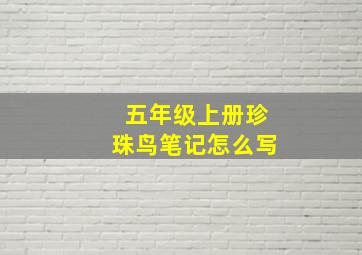 五年级上册珍珠鸟笔记怎么写